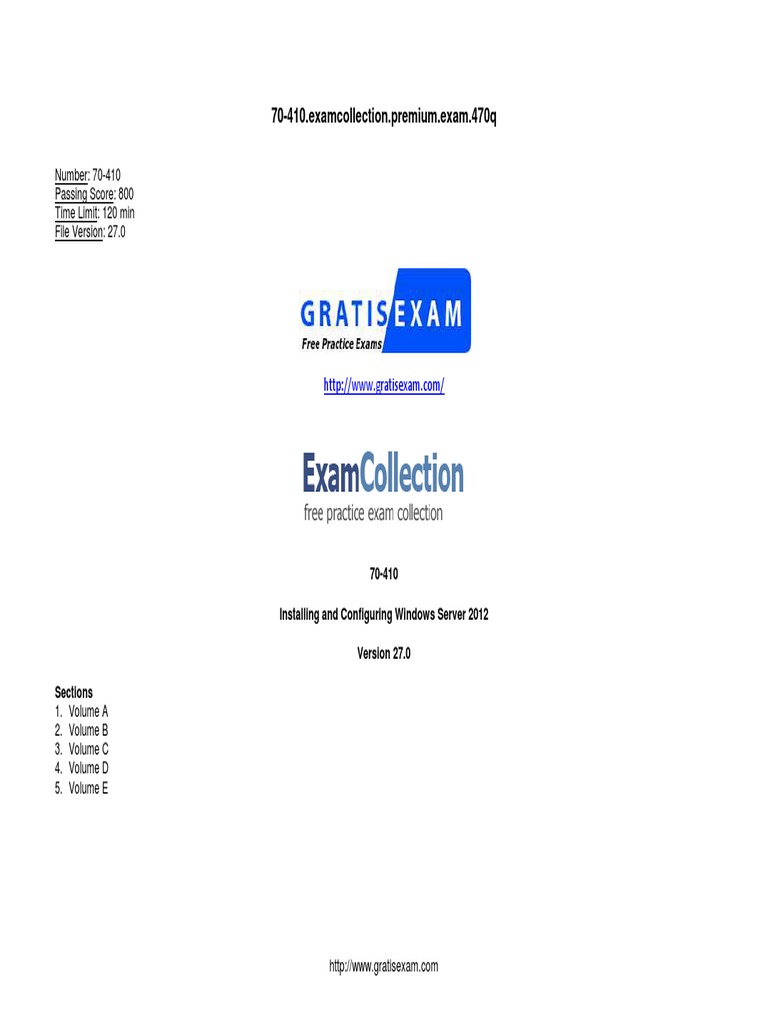 70-410.examcollection.premium.exam.470q

Number: 70-410
Passing Score: 800
Time Limit: 120 min
File Version: 27.0

GRATISEXAM
Free Practice Exams

http://www.gratisexam.com/

ExamCollection
free practice exam collection

70-410

Installing and Configuring Windows Server 2012

Version 27.0

Sections
1. Volume A
2. Volume B
3. Volume C
4. Volume D
5. Volume E

http://www.gratisexam.com